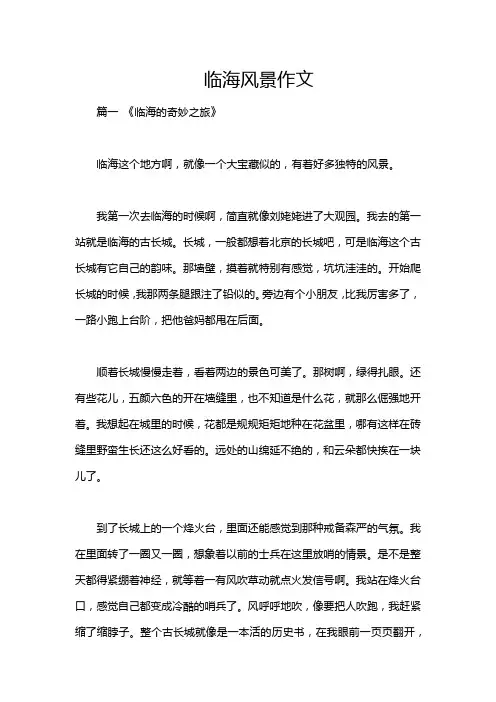 临海风景作文

篇一 《临海的奇妙之旅》

临海这个地方啊，就像一个大宝藏似的，有着好多独特的风景。

我第一次去临海的时候啊，简直就像刘姥姥进了大观园。我去的第一站就是临海的古长城。长城，一般都想着北京的长城吧，可是临海这个古长城有它自己的韵味。那墙壁，摸着就特别有感觉，坑坑洼洼的。开始爬长城的时候，我那两条腿跟注了铅似的。旁边有个小朋友，比我厉害多了，一路小跑上台阶，把他爸妈都甩在后面。

顺着长城慢慢走着，看着两边的景色可美了。那树啊，绿得扎眼。还有些花儿，五颜六色的开在墙缝里，也不知道是什么花，就那么倔强地开着。我想起在城里的时候，花都是规规矩矩地种在花盆里，哪有这样在砖缝里野蛮生长还这么好看的。远处的山绵延不绝的，和云朵都快挨在一块儿了。

到了长城上的一个烽火台，里面还能感觉到那种戒备森严的气氛。我在里面转了一圈又一圈，想象着以前的士兵在这里放哨的情景。是不是整天都得紧绷着神经，就等着一有风吹草动就点火发信号啊。我站在烽火台口，感觉自己都变成冷酷的哨兵了。风呼呼地吹，像要把人吹跑，我赶紧缩了缩脖子。整个古长城就像是一本活的历史书，在我眼前一页页翻开，